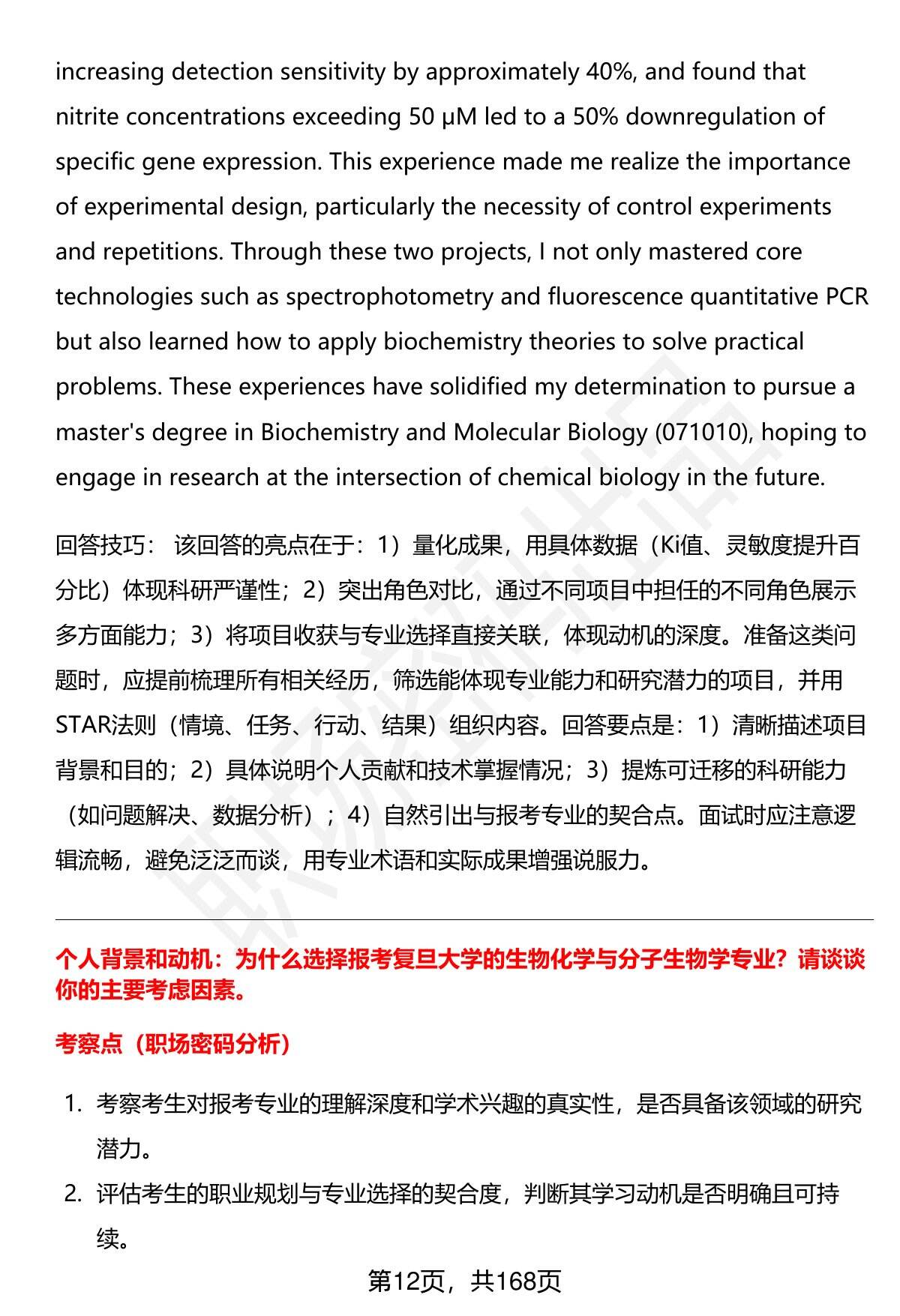 increasing detection sensitivity by approximately 40%, and found that nitrite concentrations exceeding 50 μM led to a 50% downregulation of specific gene expression. This experience made me realize the importance of experimental design, particularly the necessity of control experiments and repetitions. Through these two projects, I not only mastered core technologies such as spectrophotometry and fluorescence quantitative PCR but also learned how to apply biochemistry theories to solve practical problems. These experiences have solidified my determination to pursue a master's degree in Biochemistry and Molecular Biology (071010), hoping to engage in research at the intersection of chemical biology in the future.

回答技巧： 该回答的亮点在于：1）量化成果，用具体数据（Ki值、灵敏度提升百分比）体现科研严谨性；2）突出角色对比，通过不同项目中担任的不同角色展示多方面能力；3）将项目收获与专业选择直接关联，体现动机的深度。准备这类问题时，应提前梳理所有相关经历，筛选能体现专业能力和研究潜力的项目，并用STAR法则（情境、任务、行动、结果）组织内容。回答要点是：1）清晰描述项目背景和目的；2）具体说明个人贡献和技术掌握情况；3）提炼可迁移的科研能力（如问题解决、数据分析）；4）自然引出与报考专业的契合点。面试时应注意逻辑流畅，避免泛泛而谈，用专业术语和实际成果增强说服力。

个人背景和动机：为什么选择报考复旦大学的生物化学与分子生物学专业？请谈谈你的主要考虑因素。

考察点（职场密码分析）

1. 考察考生对报考专业的理解深度和学术兴趣的真实性，是否具备该领域的研究潜力。

2. 评估考生的职业规划与专业选择的契合度，判断其学习动机是否明确且可持续。

第12页，共168页